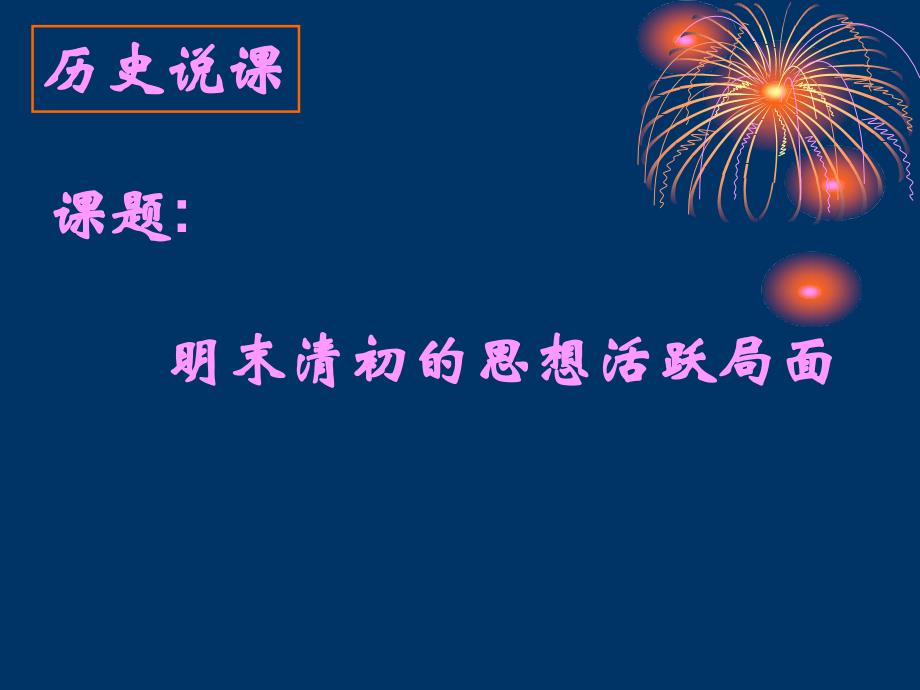 历史说课

课题:

明末清初的思想活跃局面